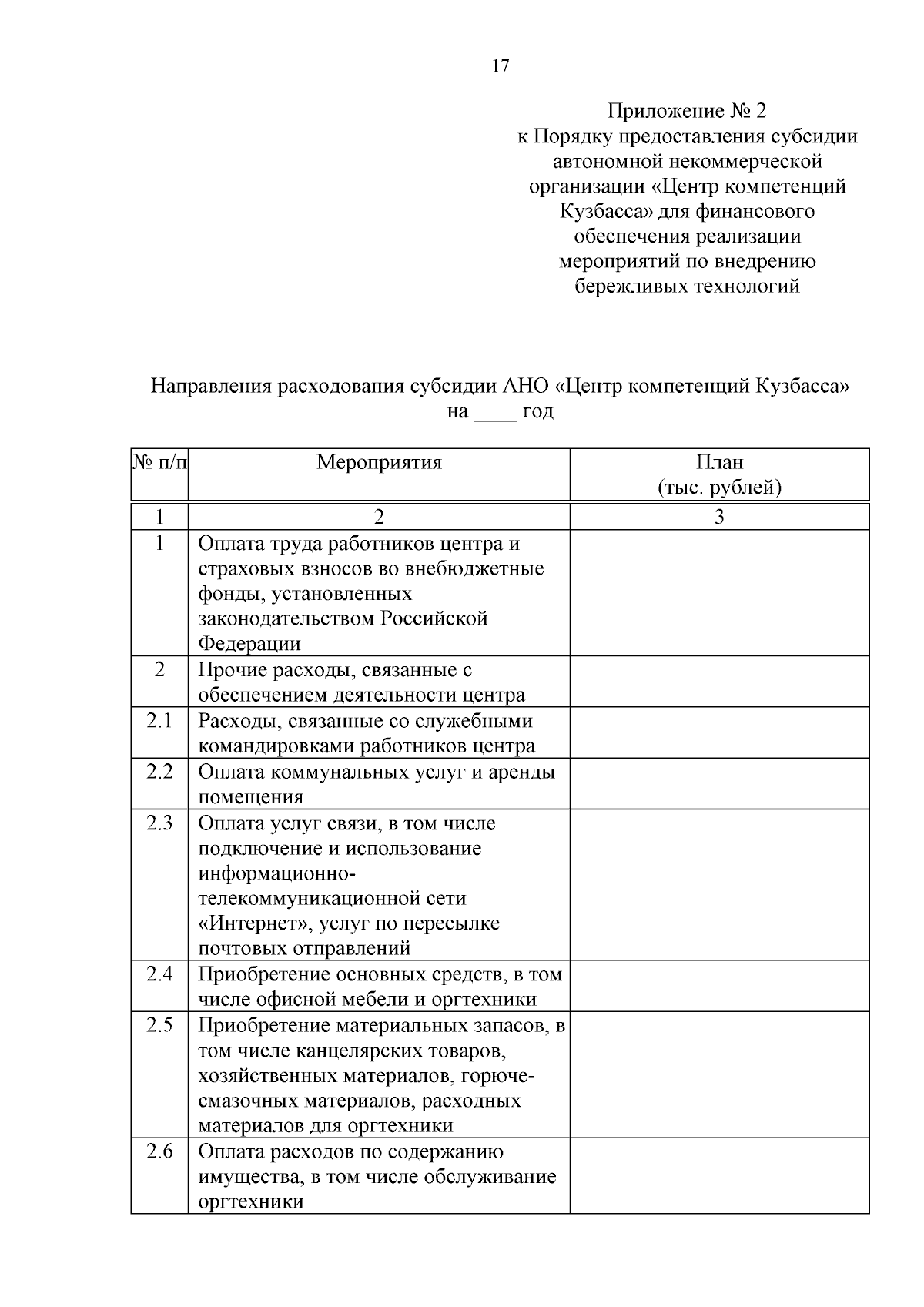 17

Приложение № 2
к Порядку предоставления субсидии автономной некоммерческой организации «Центр компетенций Кузбасса» для финансового обеспечения реализации мероприятий по внедрению бережливых технологий

Направления расходования субсидии АНО «Центр компетенций Кузбасса» на ____ год

| № п/п | Мероприятия | План (тыс. рублей) |
|---|---|---|
| 1 | 2 | 3 |
| 1 | Оплата труда работников центра и страховых взносов во внебюджетные фонды, установленных законодательством Российской Федерации | |
| 2 | Прочие расходы, связанные с обеспечением деятельности центра | |
| 2.1 | Расходы, связанные со служебными командировками работников центра | |
| 2.2 | Оплата коммунальных услуг и аренды помещения | |
| 2.3 | Оплата услуг связи, в том числе подключение и использование информационно-телекоммуникационной сети «Интернет», услуг по пересылке почтовых отправлений | |
| 2.4 | Приобретение основных средств, в том числе офисной мебели и оргтехники | |
| 2.5 | Приобретение материальных запасов, в том числе канцелярских товаров, хозяйственных материалов, горюче-смазочных материалов, расходных материалов для оргтехники | |
| 2.6 | Оплата расходов по содержанию имущества, в том числе обслуживание оргтехники | |